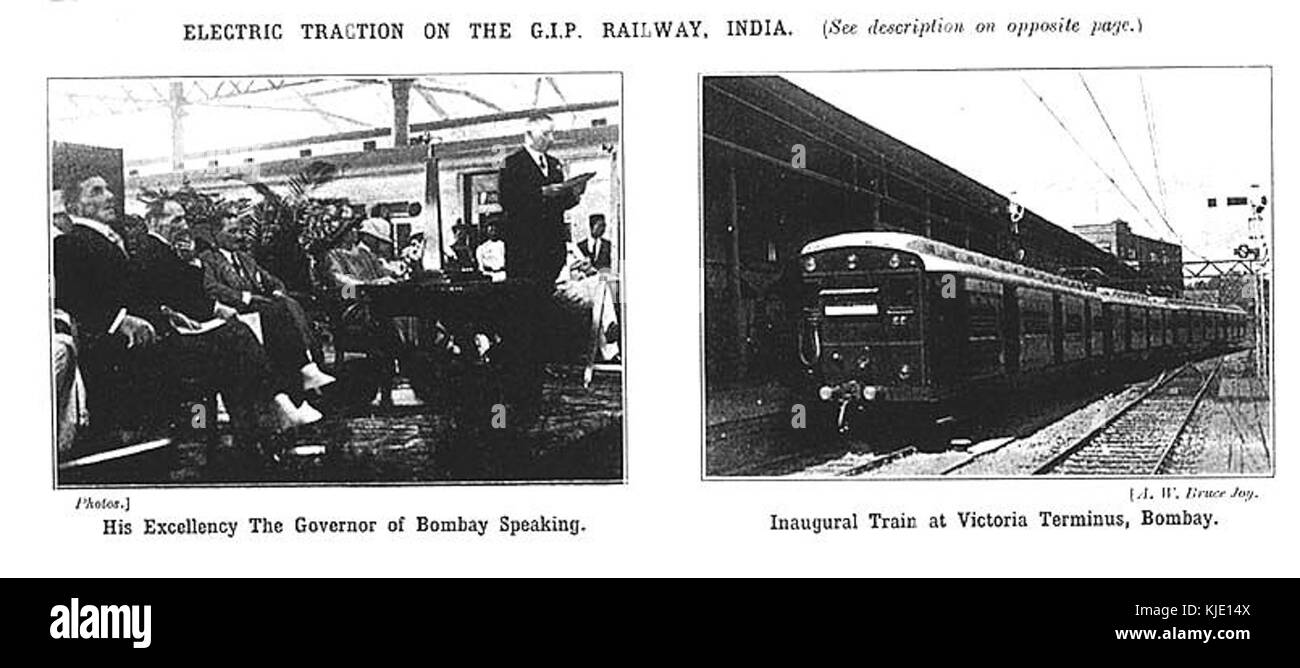 ELECTRIC TRACTION ON THE G.I.P. RAILWAY, INDIA. (See description on opposite page.)

Photos.]

His Excellency The Governor of Bombay Speaking.

[A. W. Bruce Joy.

Inaugural Train at Victoria Terminus, Bombay.

alamy

Image ID: KJE14X
www.alamy.com